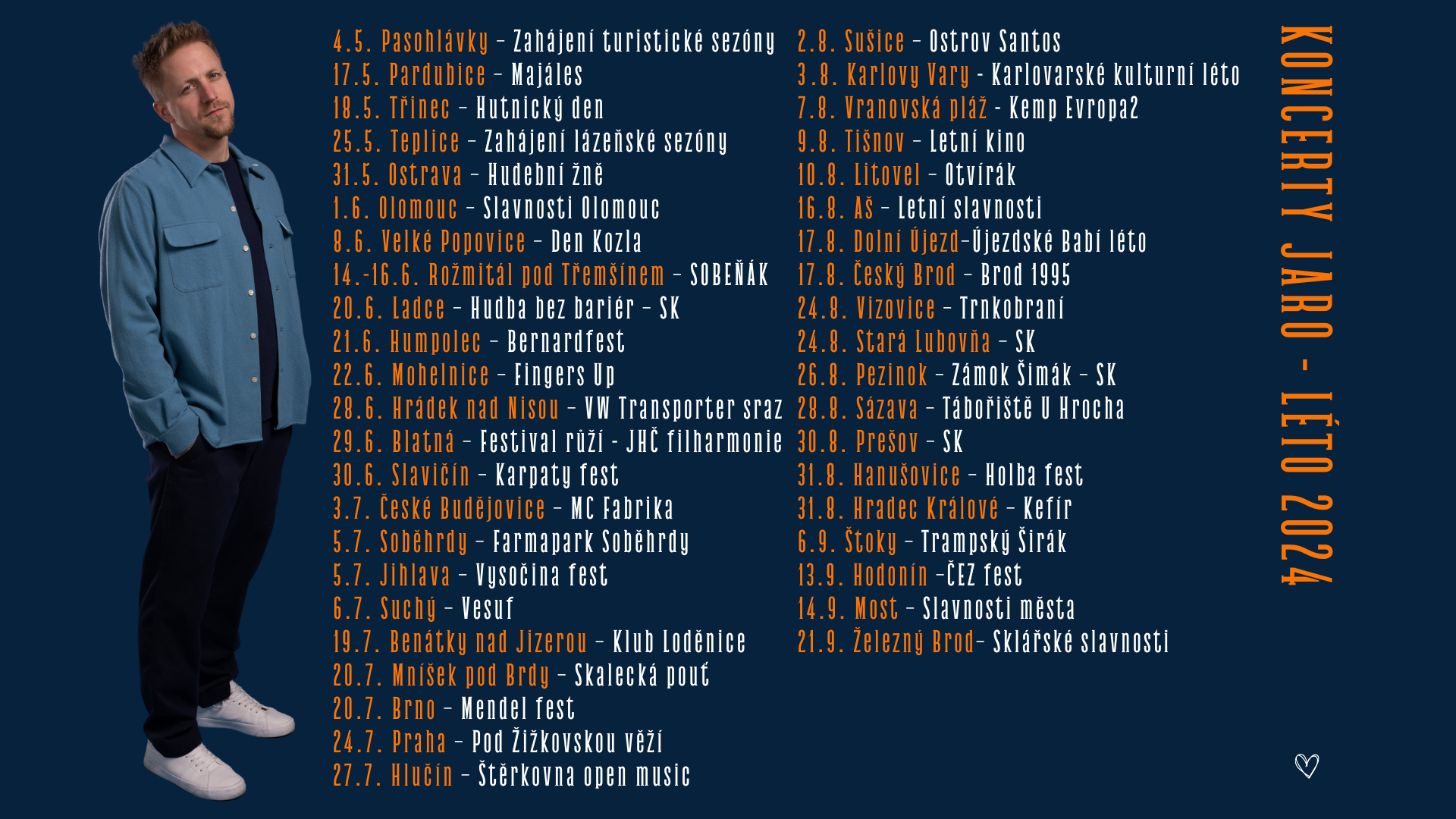 4.5. Pasohlávky - Zahájení turistické sezóny
17.5. Pardubice - Majáles
18.5. Třinec - Hutnický den
25.5. Teplice - Zahájení lázeňské sezóny
31.5. Ostrava - Hudební žně
1.6. Olomouc - Slavnosti Olomouc
8.6. Velké Popovice - Den Kozla
14.-16.6. Rožmitál pod Třemšínem - SOBEŇÁK
20.6. Ladce - Hudba bez bariér - SK
21.6. Humpolec - Bernardfest
22.6. Mohelnice - Fingers Up
28.6. Hrádek nad Nisou - VW Transporter sraz
29.6. Blatná - Festival růží - JHČ filharmonie
30.6. Slavičín - Karpaty fest
3.7. České Budějovice - MC Fabrika
5.7. Soběhrdy - Farmapark Soběhrdy
5.7. Jihlava - Vysočina fest
6.7. Suchý - Vesuf
19.7. Benátky nad Jizerou - Klub Loděnice
20.7. Mníšek pod Brdy - Skalecká pouť
20.7. Brno - Mendel fest
24.7. Praha - Pod Žižkovskou věží
27.7. Hlučín - Štěrkovna open music

2.8. Sušice - Ostrov Santos
3.8. Karlovy Vary - Karlovarské kulturní léto
7.8. Vranovská pláž - Kemp Evropa2
9.8. Tišnov - Letní kino
10.8. Litovel - Otvírák
16.8. Aš - Letní slavnosti
17.8. Dolní Újezd-Újezdské Babí léto
17.8. Český Brod - Brod 1995
24.8. Vizovice - Trnkobraní
24.8. Stará Lubovňa - SK
26.8. Pezinok - Zámok Šimák - SK
28.8. Sázava - Tábořiště U Hrocha
30.8. Prešov - SK
31.8. Hanušovice - Holba fest
31.8. Hradec Králové - Kefír
6.9. Štoky - Trampský Širák
13.9. Hodonín -ČEZ fest
14.9. Most - Slavnosti města
21.9. Železný Brod- Sklářské slavnosti

KONCERTY JARO - LÉTO 2024